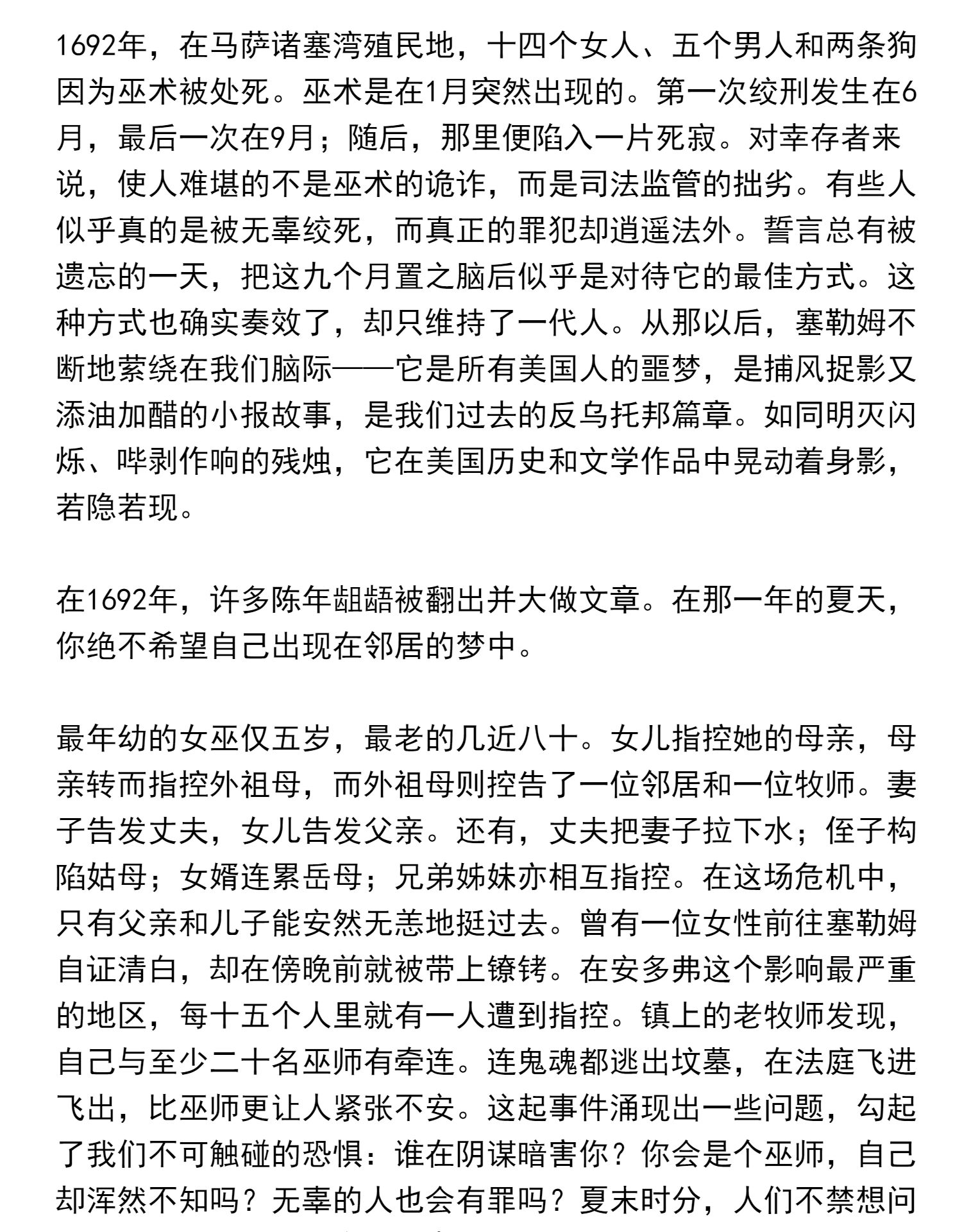 1692年，在马萨诸塞湾殖民地，十四个女人、五个男人和两条狗因为巫术被处死。巫术是在1月突然出现的。第一次绞刑发生在6月，最后一次在9月；随后，那里便陷入一片死寂。对幸存者来说，使人难堪的不是巫术的诡诈，而是司法监管的拙劣。有些人似乎真的是被无辜绞死，而真正的罪犯却逍遥法外。誓言总有被遗忘的一天，把这九个月置之脑后似乎是对待它的最佳方式。这种方式也确实奏效了，却只维持了一代人。从那以后，塞勒姆不断地萦绕在我们脑际——它是所有美国人的噩梦，是捕风捉影又添油加醋的小报故事，是我们过去的反乌托邦篇章。如同明灭闪烁、哔剥作响的残烛，它在美国历史和文学作品中晃动着身影，若隐若现。

在1692年，许多陈年龃龉被翻出并大做文章。在那一年的夏天，你绝不希望自己出现在邻居的梦中。

最年幼的女巫仅五岁，最老的几近八十。女儿指控她的母亲，母亲转而指控外祖母，而外祖母则控告了一位邻居和一位牧师。妻子告发丈夫，女儿告发父亲。还有，丈夫把妻子拉下水；侄子构陷姑母；女婿连累岳母；兄弟姊妹亦相互指控。在这场危机中，只有父亲和儿子能安然无恙地挺过去。曾有一位女性前往塞勒姆自证清白，却在傍晚前就被带上镣铐。在安多弗这个影响最严重的地区，每十五个人里就有一人遭到指控。镇上的老牧师发现，自己与至少二十名巫师有牵连。连鬼魂都逃出坟墓，在法庭飞进飞出，比巫师更让人紧张不安。这起事件涌现出一些问题，勾起了我们不可触碰的恐惧：谁在阴谋暗害你？你会是个巫师，自己却浑然不知吗？无辜的人也会有罪吗？夏末时分，人们不禁想问